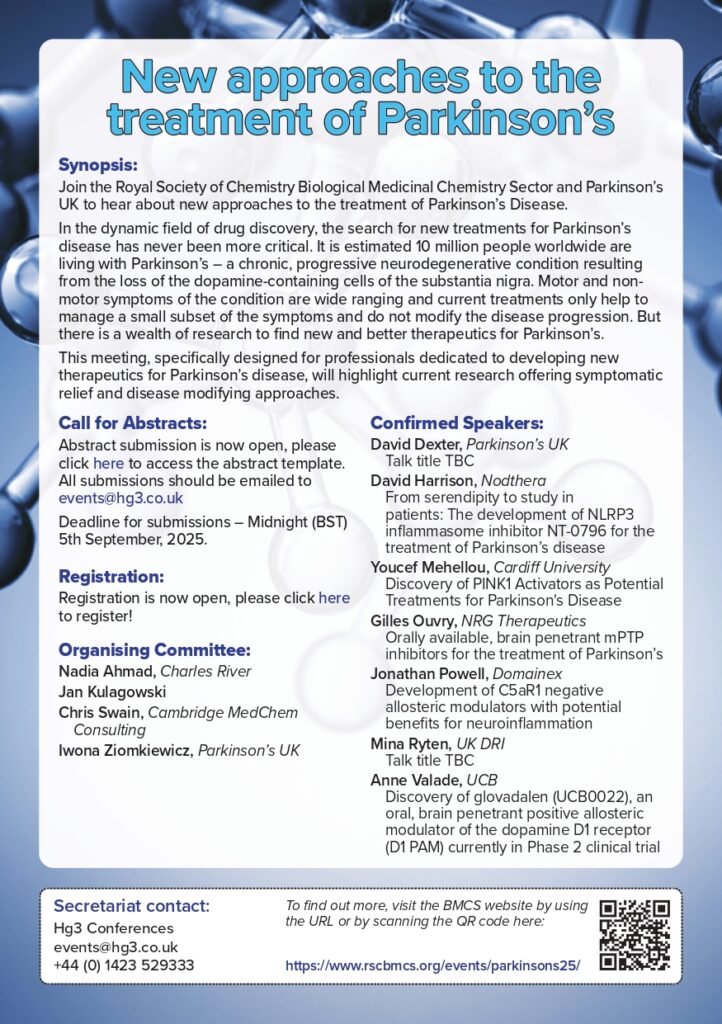 New approaches to the treatment of Parkinson's

Synopsis:
Join the Royal Society of Chemistry Biological Medicinal Chemistry Sector and Parkinson's UK to hear about new approaches to the treatment of Parkinson's Disease.

In the dynamic field of drug discovery, the search for new treatments for Parkinson's disease has never been more critical. It is estimated 10 million people worldwide are living with Parkinson's – a chronic, progressive neurodegenerative condition resulting from the loss of the dopamine-containing cells of the substantia nigra. Motor and non-motor symptoms of the condition are wide ranging and current treatments only help to manage a small subset of the symptoms and do not modify the disease progression. But there is a wealth of research to find new and better therapeutics for Parkinson's.

This meeting, specifically designed for professionals dedicated to developing new therapeutics for Parkinson's disease, will highlight current research offering symptomatic relief and disease modifying approaches.

Call for Abstracts:
Abstract submission is now open, please click here to access the abstract template. All submissions should be emailed to events@hg3.co.uk

Deadline for submissions – Midnight (BST) 5th September, 2025.

Registration:
Registration is now open, please click here to register!

Organising Committee:
Nadia Ahmad, Charles River
Jan Kulagowski
Chris Swain, Cambridge MedChem Consulting
Iwona Ziomkiewicz, Parkinson's UK

Confirmed Speakers:
David Dexter, Parkinson's UK
Talk title TBC
David Harrison, Nodthera
From serendipity to study in patients: The development of NLRP3 inflammasome inhibitor NT-0796 for the treatment of Parkinson's disease
Youcef Mehellou, Cardiff University
Discovery of PINK1 Activators as Potential Treatments for Parkinson's Disease
Gilles Ouvry, NRG Therapeutics
Orally available, brain penetrant mPTP inhibitors for the treatment of Parkinson's
Jonathan Powell, Domainex
Development of C5aR1 negative allosteric modulators with potential benefits for neuroinflammation
Mina Ryten, UK DRI
Talk title TBC
Anne Valade, UCB
Discovery of glovadalen (UCB0022), an oral, brain penetrant positive allosteric modulator of the dopamine D1 receptor (D1 PAM) currently in Phase 2 clinical trial

Secretariat contact:
Hg3 Conferences
events@hg3.co.uk
+44 (0) 1423 529333

To find out more, visit the BMCS website by using the URL or by scanning the QR code here:

https://www.rscbmcs.org/events/parkinsons25/